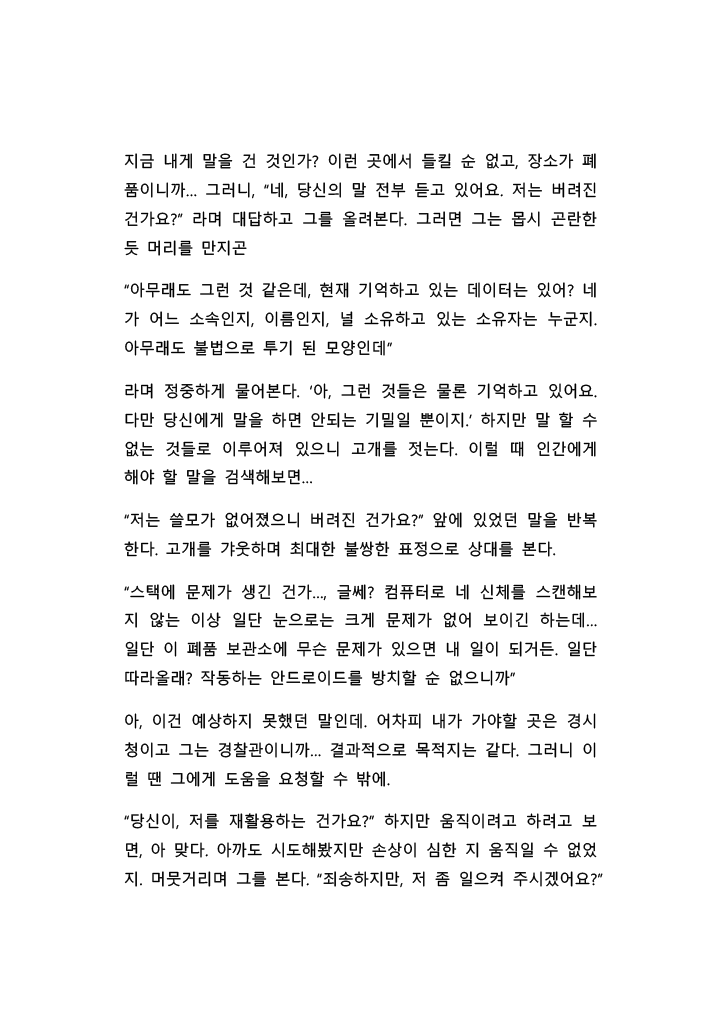 지금 내게 말을 건 것인가? 이런 곳에서 들킬 순 없고, 장소가 폐품이니까... 그러니, “네, 당신의 말 전부 듣고 있어요. 저는 버려진 건가요?” 라며 대답하고 그를 올려본다. 그러면 그는 몹시 곤란한 듯 머리를 만지곤

“아무래도 그런 것 같은데, 현재 기억하고 있는 데이터는 있어? 네가 어느 소속인지, 이름인지, 널 소유하고 있는 소유자는 누군지. 아무래도 불법으로 투기 된 모양인데”

라며 정중하게 물어본다. ‘아, 그런 것들은 물론 기억하고 있어요. 다만 당신에게 말을 하면 안되는 기밀일 뿐이지.’ 하지만 말 할 수 없는 것들로 이루어져 있으니 고개를 젓는다. 이럴 때 인간에게 해야 할 말을 검색해보면...

“저는 쓸모가 없어졌으니 버려진 건가요?” 앞에 있었던 말을 반복한다. 고개를 갸웃하며 최대한 불쌍한 표정으로 상대를 본다.

“스택에 문제가 생긴 건가..., 글쎄? 컴퓨터로 네 신체를 스캔해보지 않는 이상 일단 눈으로는 크게 문제가 없어 보이긴 하는데... 일단 이 폐품 보관소에 무슨 문제가 있으면 내 일이 되거든. 일단 따라올래? 작동하는 안드로이드를 방치할 순 없으니까”

아, 이건 예상하지 못했던 말인데. 어차피 내가 가야할 곳은 경시청이고 그는 경찰관이니까... 결과적으로 목적지는 같다. 그러니 이럴 땐 그에게 도움을 요청할 수 밖에.

“당신이, 저를 재활용하는 건가요?” 하지만 움직이려고 하려고 보면, 아 맞다. 아까도 시도해봤지만 손상이 심한 지 움직일 수 없었지. 머뭇거리며 그를 본다. “죄송하지만, 저 좀 일으켜 주시겠어요?”